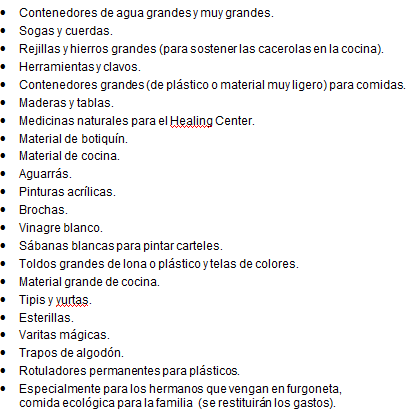 - Contenedores de agua grandes y muy grandes.
- Sogas y cuerdas.
- Rejillas y hierros grandes (para sostener las cacerolas en la cocina).
- Herramientas y clavos.
- Contenedores grandes (de plástico o material muy ligero) para comidas.
- Maderas y tablas.
- Medicinas naturales para el Healing Center.
- Material de botiquín.
- Material de cocina.
- Aguarrás.
- Pinturas acrílicas.
- Brochas.
- Vinagre blanco.
- Sábanas blancas para pintar carteles.
- Toldos grandes de lona o plástico y telas de colores.
- Material grande de cocina.
- Tipis y yurtas.
- Esterillas.
- Varitas mágicas.
- Trapos de algodón.
- Rotuladores permanentes para plásticos.
- Especialmente para los hermanos que vengan en furgoneta, comida ecológica para la familia (se restituirán los gastos).